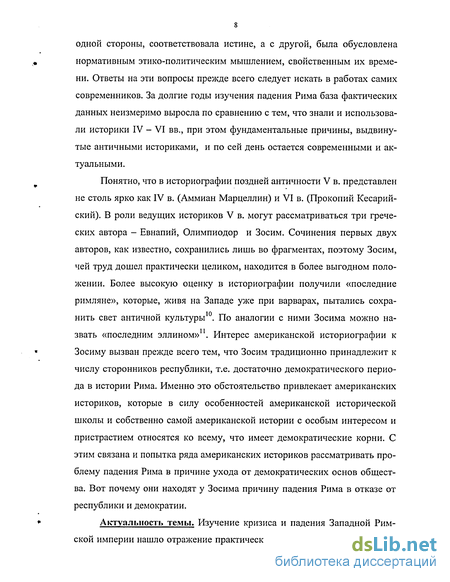 8

одной стороны, соответствовала истине, а с другой, была обусловлена нормативным этико-политическим мышлением, свойственным их времени. Ответы на эти вопросы прежде всего следует искать в работах самих современников. За долгие годы изучения падения Рима база фактических данных неизмеримо выросла по сравнению с тем, что знали и использовали историки IV – VI вв., при этом фундаментальные причины, выдвинутые античными историками, и по сей день остается современными и актуальными.

Понятно, что в историографии поздней античности V в. представлен не столь ярко как IV в. (Аммиан Марцеллин) и VI в. (Прокопий Кесарийский). В роли ведущих историков V в. могут рассматриваться три греческих автора – Евнапий, Олимпиодор и Зосим. Сочинения первых двух авторов, как известно, сохранились лишь во фрагментах, поэтому Зосим, чей труд дошел практически целиком, находится в более выгодном положении. Более высокую оценку в историографии получили «последние римляне», которые, живя на Западе уже при варварах, пытались сохранить свет античной культуры$^{10}$. По аналогии с ними Зосима можно назвать «последним эллином»$^{11}$. Интерес американской историографии к Зосиму вызван прежде всего тем, что Зосим традиционно принадлежит к числу сторонников республики, т.е. достаточно демократического периода в истории Рима. Именно это обстоятельство привлекает американских историков, которые в силу особенностей американской исторической школы и собственно самой американской истории с особым интересом и пристрастием относятся ко всему, что имеет демократические корни. С этим связана и попытка ряда американских историков рассматривать проблему падения Рима в причине ухода от демократических основ общества. Вот почему они находят у Зосима причину падения Рима в отказе от республики и демократии.

Актуальность темы. Изучение кризиса и падения Западной Римской империи нашло отражение практическ

dsLib.net
библиотека диссертаций